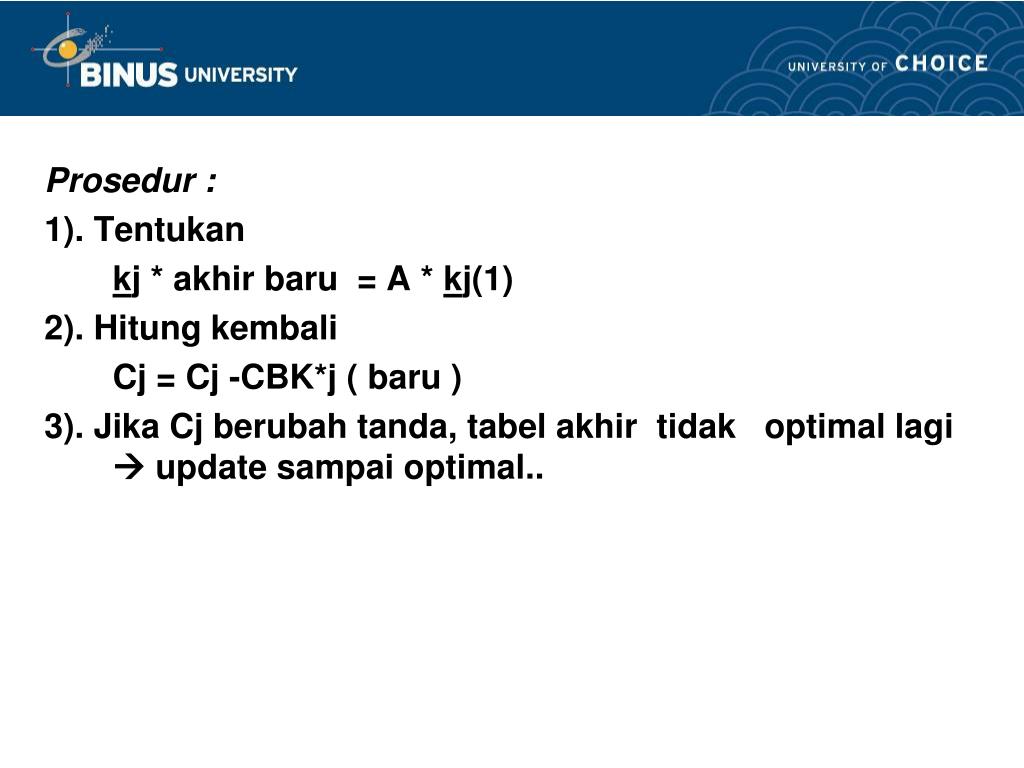 BINUS UNIVERSITY

UNIVERSITY OF CHOICE

Prosedur :

1). Tentukan

kj * akhir baru = A * kj(1)

2). Hitung kembali

Cj = Cj -CBK*j ( baru )

3). Jika Cj berubah tanda, tabel akhir tidak optimal lagi → update sampai optimal..